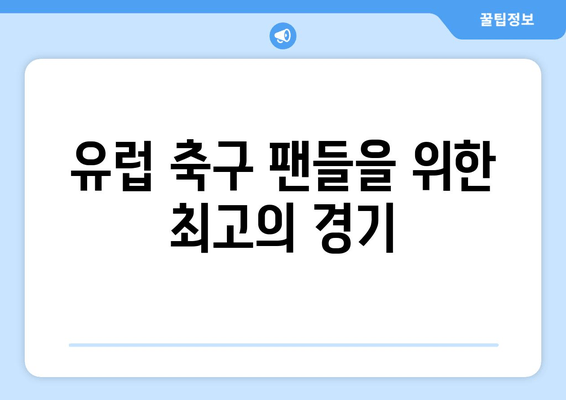 꿀팁정보

유럽 축구 팬들을 위한 최고의 경기